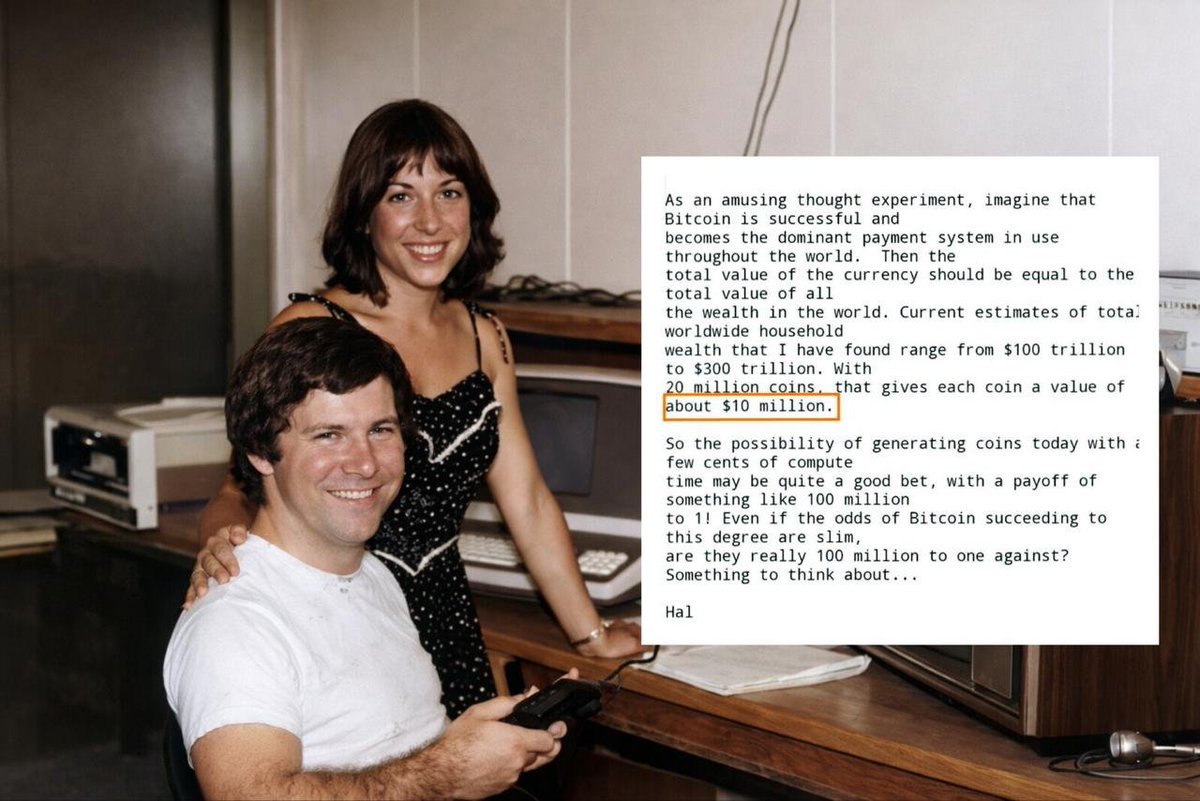 As an amusing thought experiment, imagine that Bitcoin is successful and becomes the dominant payment system in use throughout the world.  Then the total value of the currency should be equal to the total value of all the wealth in the world. Current estimates of total worldwide household wealth that I have found range from $100 trillion to $300 trillion. With 20 million coins, that gives each coin a value of about $10 million.

So the possibility of generating coins today with a few cents of compute time may be quite a good bet, with a payoff of something like 100 million to 1! Even if the odds of Bitcoin succeeding to this degree are slim, are they really 100 million to one against? Something to think about...

Hal